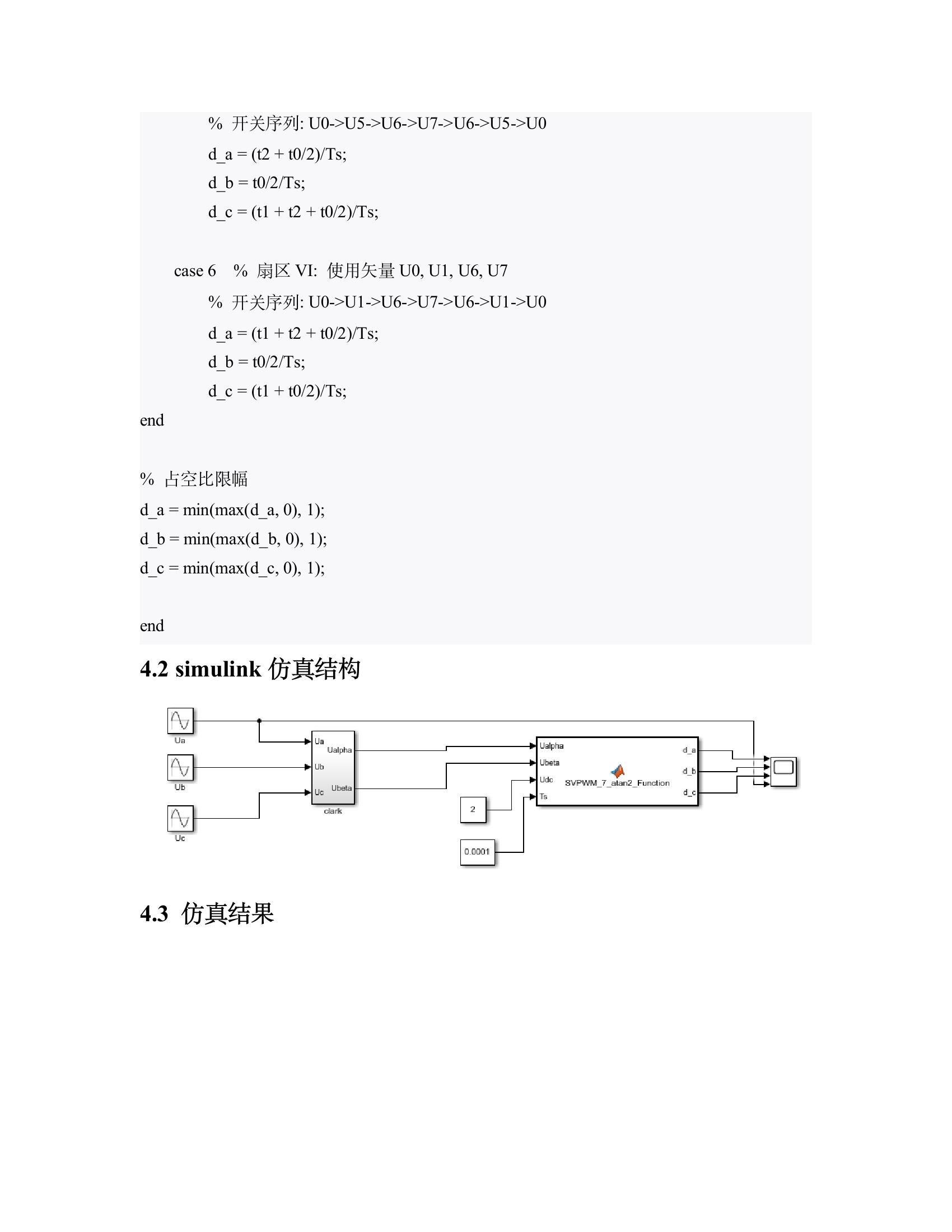 % 开关序列: U0->U5->U6->U7->U6->U5->U0
d_a = (t2 + t0/2)/Ts;
d_b = t0/2/Ts;
d_c = (t1 + t2 + t0/2)/Ts;

case 6 % 扇区 VI: 使用矢量 U0, U1, U6, U7
% 开关序列: U0->U1->U6->U7->U6->U1->U0
d_a = (t1 + t2 + t0/2)/Ts;
d_b = t0/2/Ts;
d_c = (t1 + t0/2)/Ts;
end

% 占空比限幅
d_a = min(max(d_a, 0), 1);
d_b = min(max(d_b, 0), 1);
d_c = min(max(d_c, 0), 1);

end

4.2 simulink 仿真结构

Ua
Ub
Uc
Ua
Ub
Uc
Ualpha
Ubeta
clark
2
0.0001
Ualpha
Ubeta
Udc
Ts
SVPWM_7_atan2_Function
d_a
d_b
d_c

4.3 仿真结果